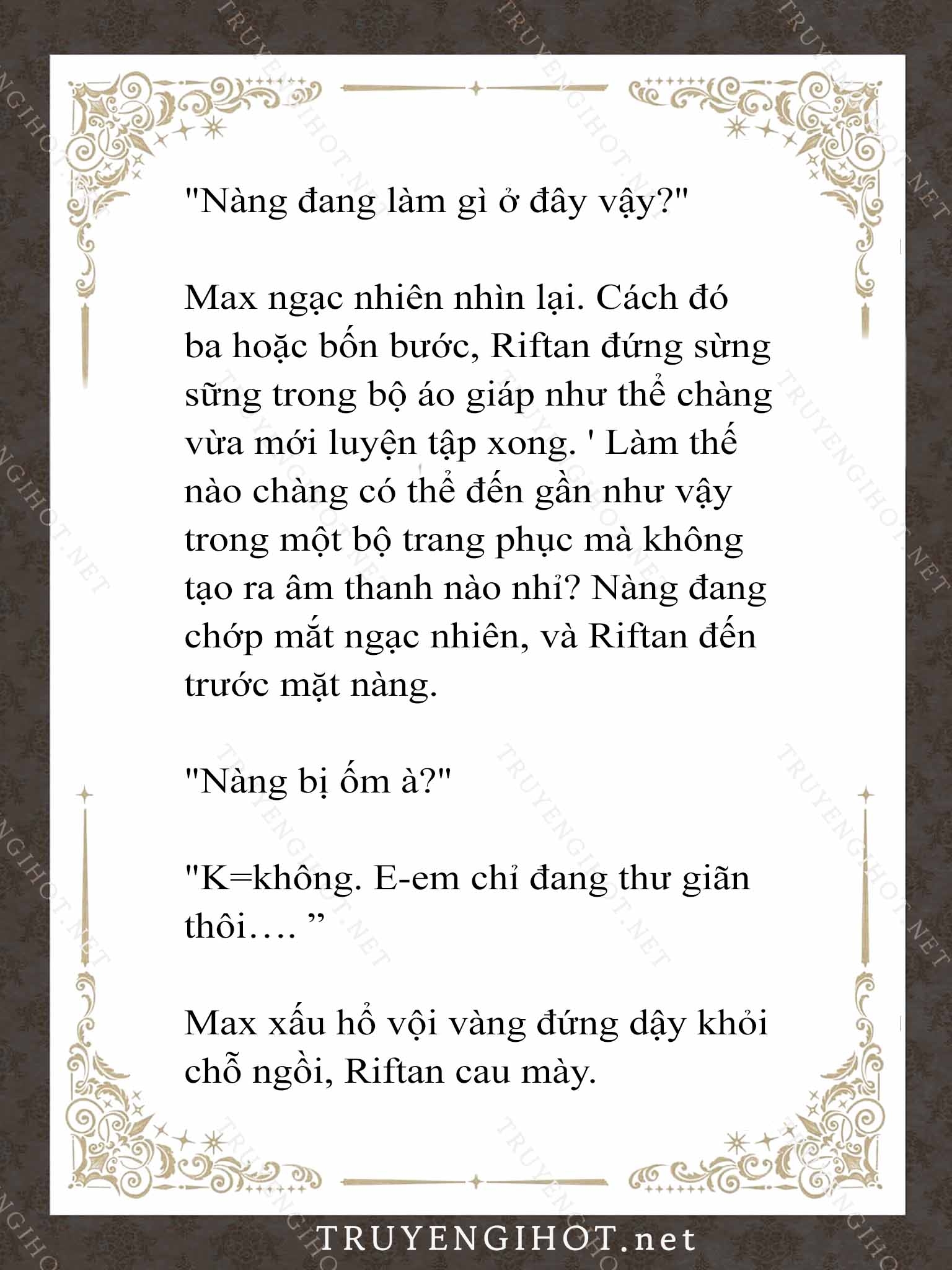 "Nàng đang làm gì ở đây vậy?"

Max ngạc nhiên nhìn lại. Cách đó ba hoặc bốn bước, Riftan đứng sừng sững trong bộ áo giáp như thể chàng vừa mới luyện tập xong. ' Làm thế nào chàng có thể đến gần như vậy trong một bộ trang phục mà không tạo ra âm thanh nào nhỉ? Nàng đang chớp mắt ngạc nhiên, và Riftan đến trước mặt nàng.

"Nàng bị ốm à?"

"K=không. E-em chỉ đang thư giãn thôi…. ”

Max xấu hổ vội vàng đứng dậy khỏi chỗ ngồi, Riftan cau mày.

TRUYENGIHOT.net